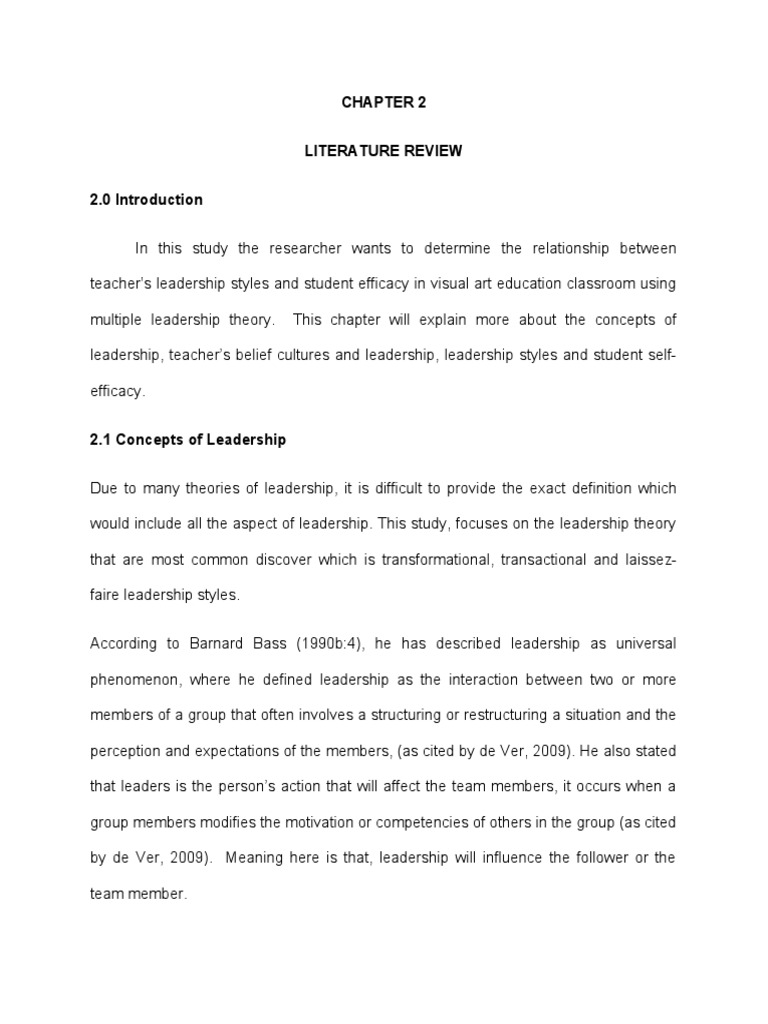 CHAPTER 2

LITERATURE REVIEW

2.0 Introduction

In this study the researcher wants to determine the relationship between teacher's leadership styles and student efficacy in visual art education classroom using multiple leadership theory. This chapter will explain more about the concepts of leadership, teacher's belief cultures and leadership, leadership styles and student self-efficacy.

2.1 Concepts of Leadership

Due to many theories of leadership, it is difficult to provide the exact definition which would include all the aspect of leadership. This study, focuses on the leadership theory that are most common discover which is transformational, transactional and laissez-faire leadership styles.

According to Barnard Bass (1990b:4), he has described leadership as universal phenomenon, where he defined leadership as the interaction between two or more members of a group that often involves a structuring or restructuring a situation and the perception and expectations of the members, (as cited by de Ver, 2009). He also stated that leaders is the person's action that will affect the team members, it occurs when a group members modifies the motivation or competencies of others in the group (as cited by de Ver, 2009). Meaning here is that, leadership will influence the follower or the team member.